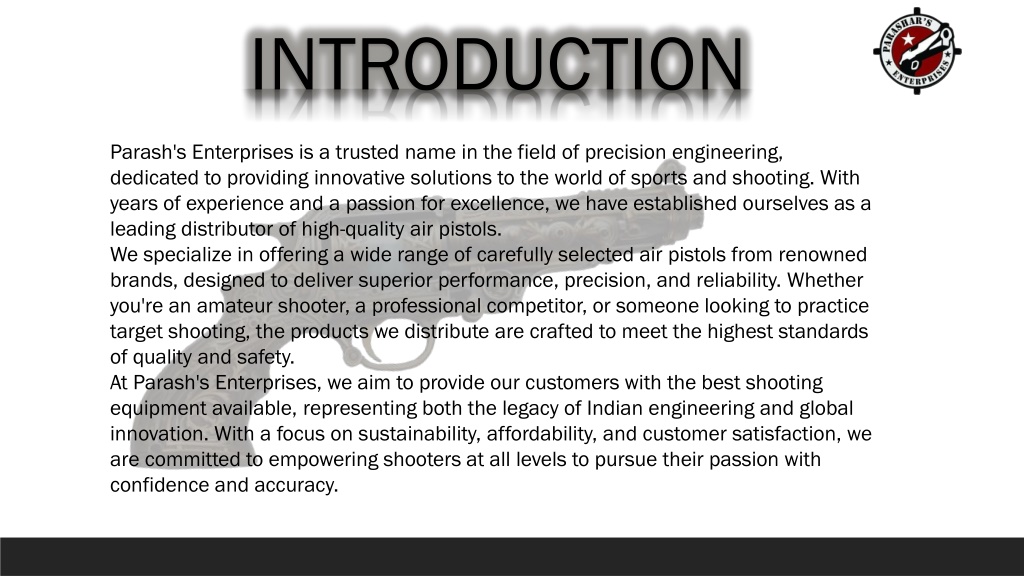 INTRODUCTION

PARASHAR'S ENTERPRISES

Parash's Enterprises is a trusted name in the field of precision engineering, dedicated to providing innovative solutions to the world of sports and shooting. With years of experience and a passion for excellence, we have established ourselves as a leading distributor of high-quality air pistols.
We specialize in offering a wide range of carefully selected air pistols from renowned brands, designed to deliver superior performance, precision, and reliability. Whether you're an amateur shooter, a professional competitor, or someone looking to practice target shooting, the products we distribute are crafted to meet the highest standards of quality and safety.
At Parash's Enterprises, we aim to provide our customers with the best shooting equipment available, representing both the legacy of Indian engineering and global innovation. With a focus on sustainability, affordability, and customer satisfaction, we are committed to empowering shooters at all levels to pursue their passion with confidence and accuracy.